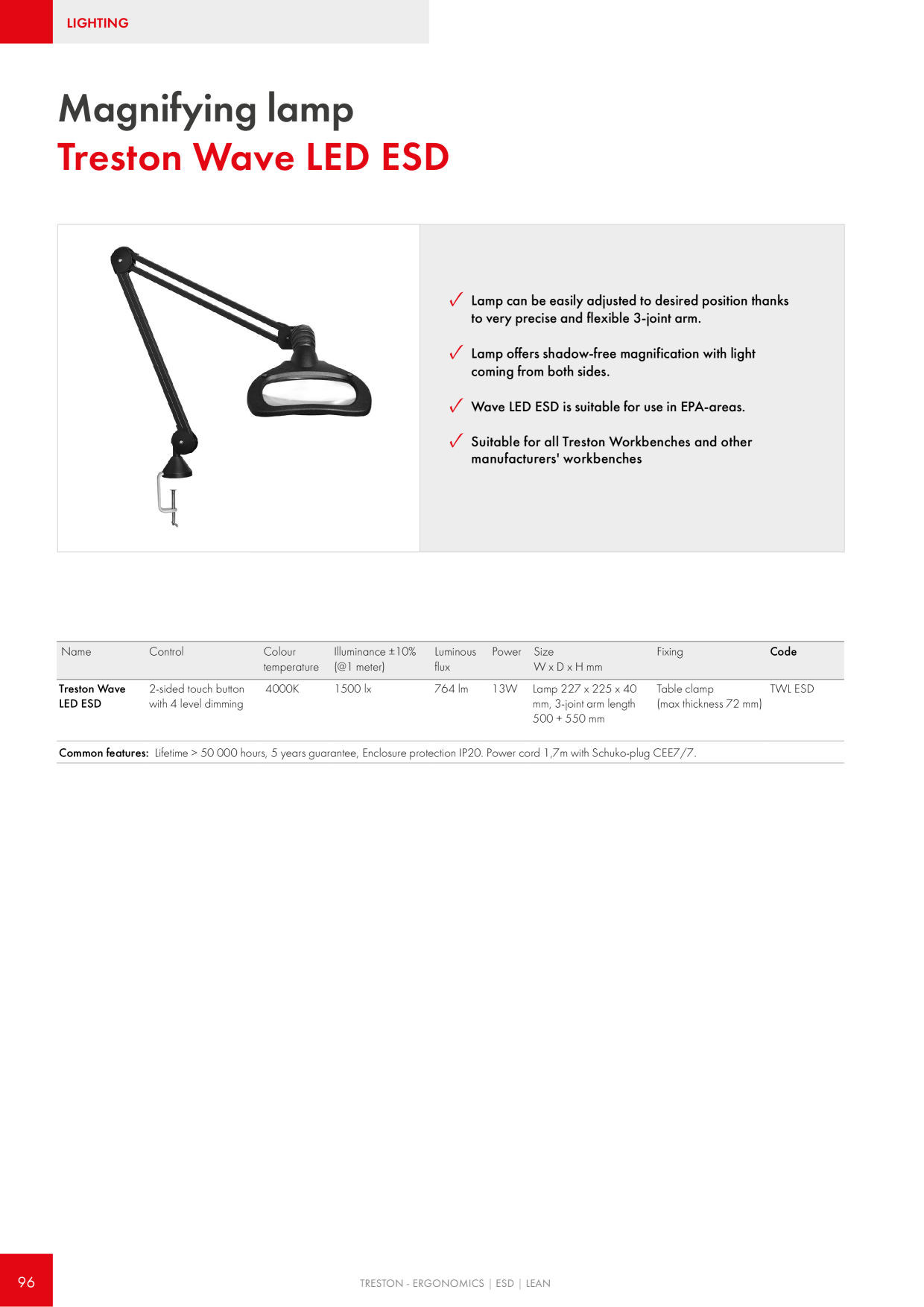 LIGHTING

Magnifying lamp
Treston Wave LED ESD

✓ Lamp can be easily adjusted to desired position thanks to very precise and flexible 3-joint arm.

✓ Lamp offers shadow-free magnification with light coming from both sides.

✓ Wave LED ESD is suitable for use in EPA-areas.

✓ Suitable for all Treston Workbenches and other manufacturers' workbenches

| Name | Control | Colour temperature | Illuminance ±10% (@1 meter) | Luminous flux | Power | Size W x D x H mm | Fixing | Code |
|---|---|---|---|---|---|---|---|---|
| Treston Wave LED ESD | 2-sided touch button with 4 level dimming | 4000K | 1500 lx | 764 lm | 13W | Lamp 227 x 225 x 40 mm, 3-joint arm length 500 + 550 mm | Table clamp (max thickness 72 mm) | TWL ESD |

Common features: Lifetime > 50 000 hours, 5 years guarantee, Enclosure protection IP20. Power cord 1,7m with Schuko-plug CEE7/7.

96

TRESTON - ERGONOMICS | ESD | LEAN